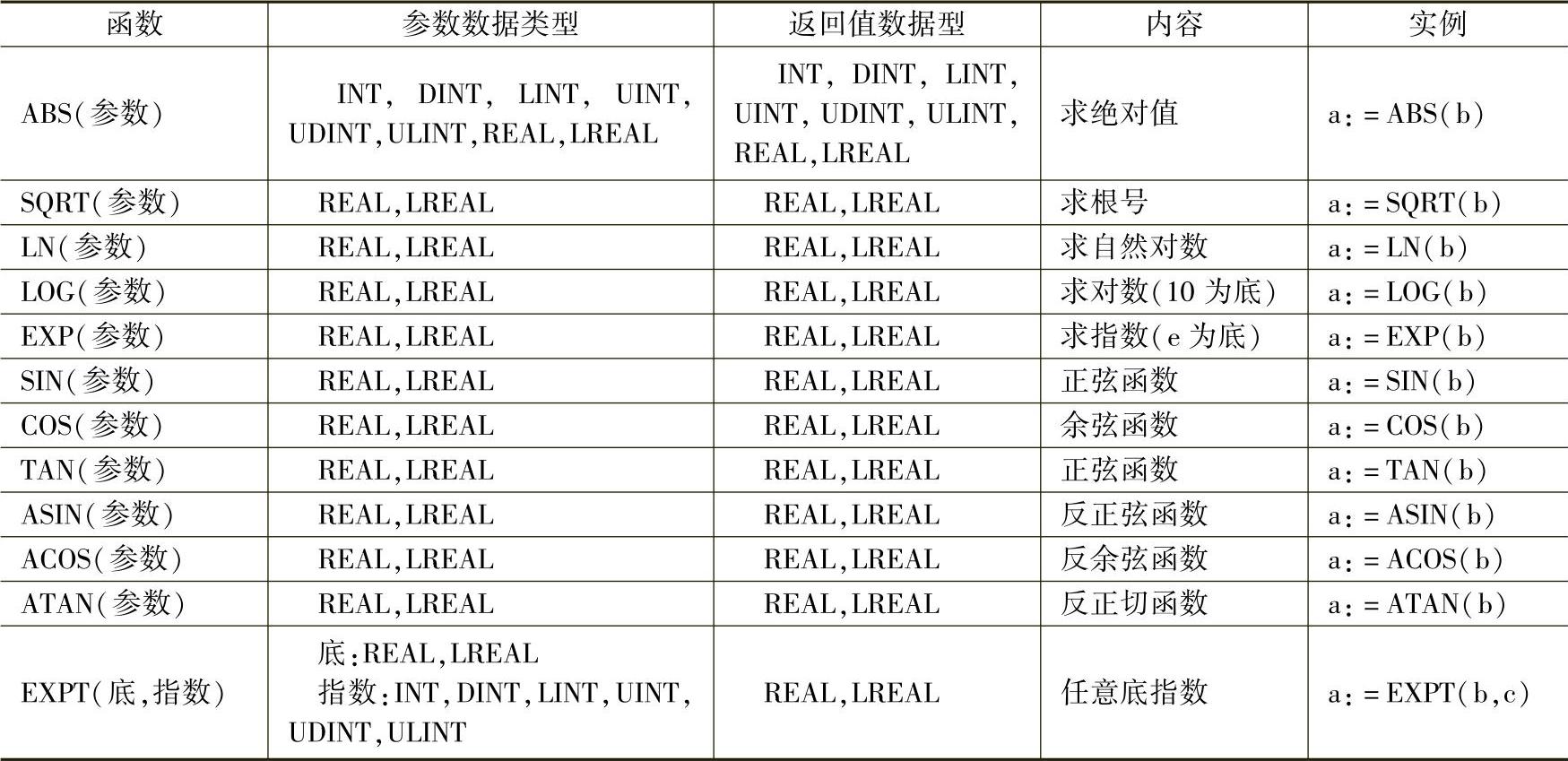 | 函数 | 参数数据类型 | 返回值数据型 | 内容 | 实例 |
|---|---|---|---|---|
| ABS(参数) | INT, DINT, LINT, UINT, UDINT,ULINT,REAL,LREAL | INT, DINT, LINT, UINT, UDINT, ULINT, REAL,LREAL | 求绝对值 | a:=ABS(b) |
| SQRT(参数) | REAL,LREAL | REAL,LREAL | 求根号 | a:=SQRT(b) |
| LN(参数) | REAL,LREAL | REAL,LREAL | 求自然对数 | a:=LN(b) |
| LOG(参数) | REAL,LREAL | REAL,LREAL | 求对数(10 为底) | a:=LOG(b) |
| EXP(参数) | REAL,LREAL | REAL,LREAL | 求指数(e 为底) | a:=EXP(b) |
| SIN(参数) | REAL,LREAL | REAL,LREAL | 正弦函数 | a:=SIN(b) |
| COS(参数) | REAL,LREAL | REAL,LREAL | 余弦函数 | a:=COS(b) |
| TAN(参数) | REAL,LREAL | REAL,LREAL | 正弦函数 | a:=TAN(b) |
| ASIN(参数) | REAL,LREAL | REAL,LREAL | 反正弦函数 | a:=ASIN(b) |
| ACOS(参数) | REAL,LREAL | REAL,LREAL | 反余弦函数 | a:=ACOS(b) |
| ATAN(参数) | REAL,LREAL | REAL,LREAL | 反正切函数 | a:=ATAN(b) |
| EXPT(底,指数) | 底:REAL,LREAL 指数:INT,DINT,LINT,UINT, UDINT,ULINT | REAL,LREAL | 任意底指数 | a:=EXPT(b,c) |